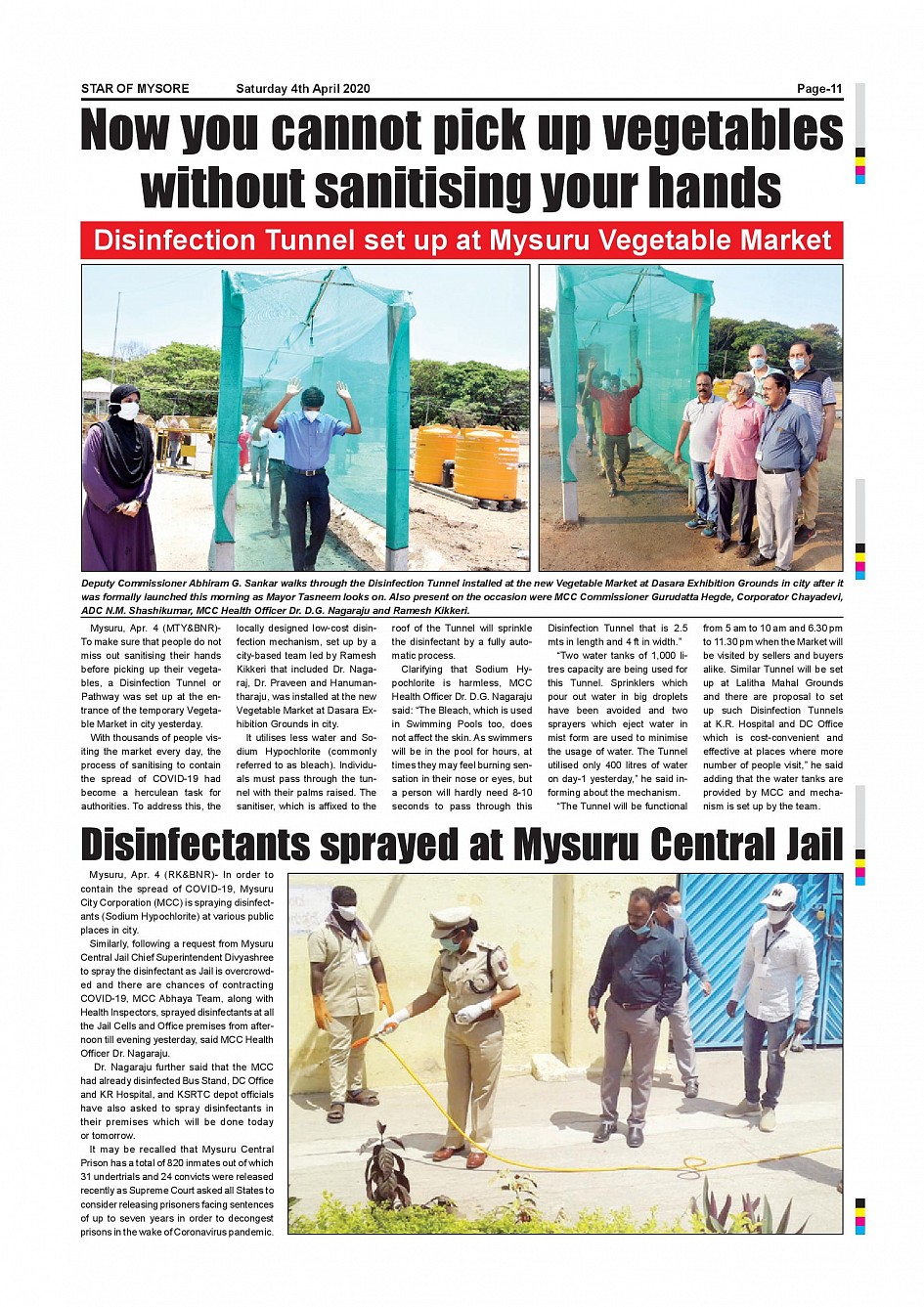 STAR OF MYSORE Saturday 4th April 2020 Page-11

Now you cannot pick up vegetables without sanitising your hands

Disinfection Tunnel set up at Mysuru Vegetable Market

Deputy Commissioner Abhiram G. Sankar walks through the Disinfection Tunnel installed at the new Vegetable Market at Dasara Exhibition Grounds in city after it was formally launched this morning as Mayor Tasneem looks on. Also present on the occasion were MCC Commissioner Gurudatta Hegde, Corporator Chayadevi, ADC N.M. Shashikumar, MCC Health Officer Dr. D.G. Nagaraju and Ramesh Kikkeri.

Mysuru, Apr. 4 (MTY&BNR)- To make sure that people do not miss out sanitising their hands before picking up their vegetables, a Disinfection Tunnel or Pathway was set up at the entrance of the temporary Vegetable Market in city yesterday.

With thousands of people visiting the market every day, the process of sanitising to contain the spread of COVID-19 had become a herculean task for authorities. To address this, the locally designed low-cost disinfection mechanism, set up by a city-based team led by Ramesh Kikkeri that included Dr. Nagaraj, Dr. Praveen and Hanumantharaju, was installed at the new Vegetable Market at Dasara Exhibition Grounds in city.

It utilises less water and Sodium Hypochlorite (commonly referred to as bleach). Individuals must pass through the tunnel with their palms raised. The sanitiser, which is affixed to the roof of the Tunnel will sprinkle the disinfectant by a fully automatic process.

Clarifying that Sodium Hypochlorite is harmless, MCC Health Officer Dr. D.G. Nagaraju said: "The Bleach, which is used in Swimming Pools too, does not affect the skin. As swimmers will be in the pool for hours, at times they may feel burning sensation in their nose or eyes, but a person will hardly need 8-10 seconds to pass through this Disinfection Tunnel that is 2.5 mts in length and 4 ft in width."

"Two water tanks of 1,000 litres capacity are being used for this Tunnel. Sprinklers which pour out water in big droplets have been avoided and two sprayers which eject water in mist form are used to minimise the usage of water. The Tunnel utilised only 400 litres of water on day-1 yesterday," he said informing about the mechanism.

"The Tunnel will be functional from 5 am to 10 am and 6.30 pm to 11.30 pm when the Market will be visited by sellers and buyers alike. Similar Tunnel will be set up at Lalitha Mahal Grounds and there are proposal to set up such Disinfection Tunnels at K.R. Hospital and DC Office which is cost-convenient and effective at places where more number of people visit," he said adding that the water tanks are provided by MCC and mechanism is set up by the team.

Disinfectants sprayed at Mysuru Central Jail

Mysuru, Apr. 4 (RK&BNR)- In order to contain the spread of COVID-19, Mysuru City Corporation (MCC) is spraying disinfectants (Sodium Hypochlorite) at various public places in city.

Similarly, following a request from Mysuru Central Jail Chief Superintendent Divyashree to spray the disinfectant as Jail is overcrowded and there are chances of contracting COVID-19, MCC Abhaya Team, along with Health Inspectors, sprayed disinfectants at all the Jail Cells and Office premises from afternoon till evening yesterday, said MCC Health Officer Dr. Nagaraju.

Dr. Nagaraju further said that the MCC had already disinfected Bus Stand, DC Office and KR Hospital, and KSRTC depot officials have also asked to spray disinfectants in their premises which will be done today or tomorrow.

It may be recalled that Mysuru Central Prison has a total of 820 inmates out of which 31 undertrials and 24 convicts were released recently as Supreme Court asked all States to consider releasing prisoners facing sentences of up to seven years in order to decongest prisons in the wake of Coronavirus pandemic.